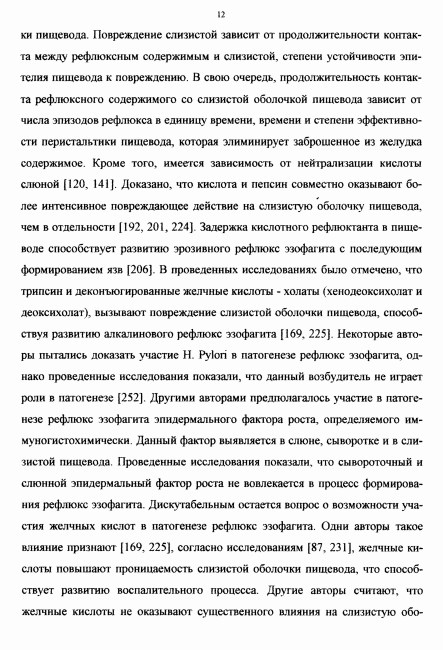 12

ки пищевода. Повреждение слизистой зависит от продолжительности контакта между рефлюксным содержимым и слизистой, степени устойчивости эпителия пищевода к повреждению. В свою очередь, продолжительность контакта рефлюксного содержимого со слизистой оболочкой пищевода зависит от числа эпизодов рефлюкса в единицу времени, времени и степени эффективности перистальтики пищевода, которая элиминирует заброшенное из желудка содержимое. Кроме того, имеется зависимость от нейтрализации кислоты слюной [120, 141]. Доказано, что кислота и пепсин совместно оказывают более интенсивное повреждающее действие на слизистую оболочку пищевода, чем в отдельности [192, 201, 224]. Задержка кислотного рефлюктанта в пищеводе способствует развитию эрозивного рефлюкс эзофагита с последующим формированием язв [206]. В проведенных исследованиях было отмечено, что трипсин и деконъюгированные желчные кислоты - холаты (хенодеоксихолат и деоксихолат), вызывают повреждение слизистой оболочки пищевода, способствуя развитию алкалинового рефлюкс эзофагита [169, 225]. Некоторые авторы пытались доказать участие H. Pylori в патогенезе рефлюкс эзофагита, однако проведенные исследования показали, что данный возбудитель не играет роли в патогенезе [252]. Другими авторами предполагалось участие в патогенезе рефлюкс эзофагита эпидермального фактора роста, определяемого иммуногистохимически. Данный фактор выявляется в слюне, сыворотке и в слизистой пищевода. Проведенные исследования показали, что сывороточный и слюнной эпидермальный фактор роста не вовлекается в процесс формирования рефлюкс эзофагита. Дискутабельным остается вопрос о возможности участия желчных кислот в патогенезе рефлюкс эзофагита. Одни авторы такое влияние признают [169, 225], согласно исследованиям [87, 231], желчные кислоты повышают проницаемость слизистой оболочки пищевода, что способствует развитию воспалительного процесса. Другие авторы считают, что желчные кислоты не оказывают существенного влияния на слизистую обо-